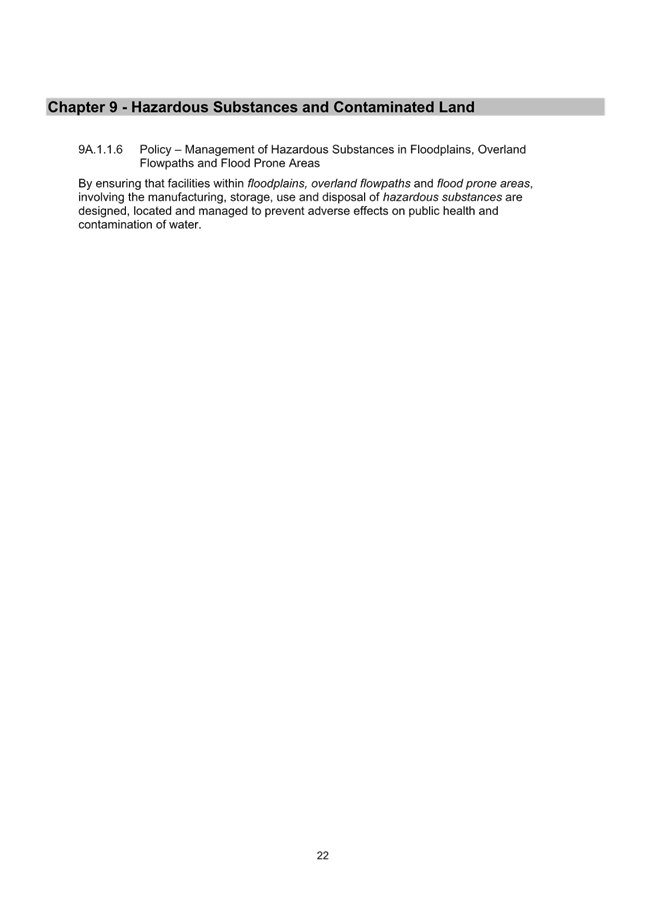 Chapter 9 - Hazardous Substances and Contaminated Land

9A.1.1.6 Policy – Management of Hazardous Substances in Floodplains, Overland Flowpaths and Flood Prone Areas

By ensuring that facilities within floodplains, overland flowpaths and flood prone areas, involving the manufacturing, storage, use and disposal of hazardous substances are designed, located and managed to prevent adverse effects on public health and contamination of water.

22